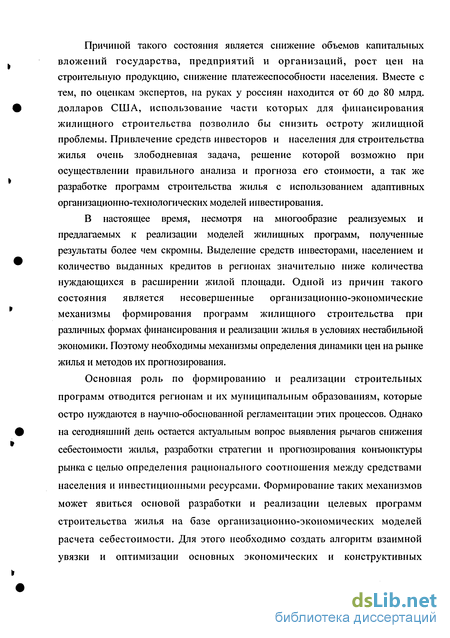 Причиной такого состояния является снижение объемов капитальных вложений государства, предприятий и организаций, рост цен на строительную продукцию, снижение платежеспособности населения. Вместе с тем, по оценкам экспертов, на руках у россиян находится от 60 до 80 млрд. долларов США, использование части которых для финансирования жилищного строительства позволило бы снизить остроту жилищной проблемы. Привлечение средств инвесторов и населения для строительства жилья очень злободневная задача, решение которой возможно при осуществлении правильного анализа и прогноза его стоимости, а так же разработке программ строительства жилья с использованием адаптивных организационно-технологических моделей инвестирования.

В настоящее время, несмотря на многообразие реализуемых и предлагаемых к реализации моделей жилищных программ, полученные результаты более чем скромны. Выделение средств инвесторами, населением и количество выданных кредитов в регионах значительно ниже количества нуждающихся в расширении жилой площади. Одной из причин такого состояния является несовершенные организационно-экономические механизмы формирования программ жилищного строительства при различных формах финансирования и реализации жилья в условиях нестабильной экономики. Поэтому необходимы механизмы определения динамики цен на рынке жилья и методов их прогнозирования.

Основная роль по формированию и реализации строительных программ отводится регионам и их муниципальным образованиям, которые остро нуждаются в научно-обоснованной регламентации этих процессов. Однако на сегодняшний день остается актуальным вопрос выявления рычагов снижения себестоимости жилья, разработки стратегии и прогнозирования конъюнктуры рынка с целью определения рационального соотношения между средствами населения и инвестиционными ресурсами. Формирование таких механизмов может явиться основой разработки и реализации целевых программ строительства жилья на базе организационно-экономических моделей расчета себестоимости. Для этого необходимо создать алгоритм взаимной увязки и оптимизации основных экономических и конструктивных

dsLib.net
библиотека диссертаций